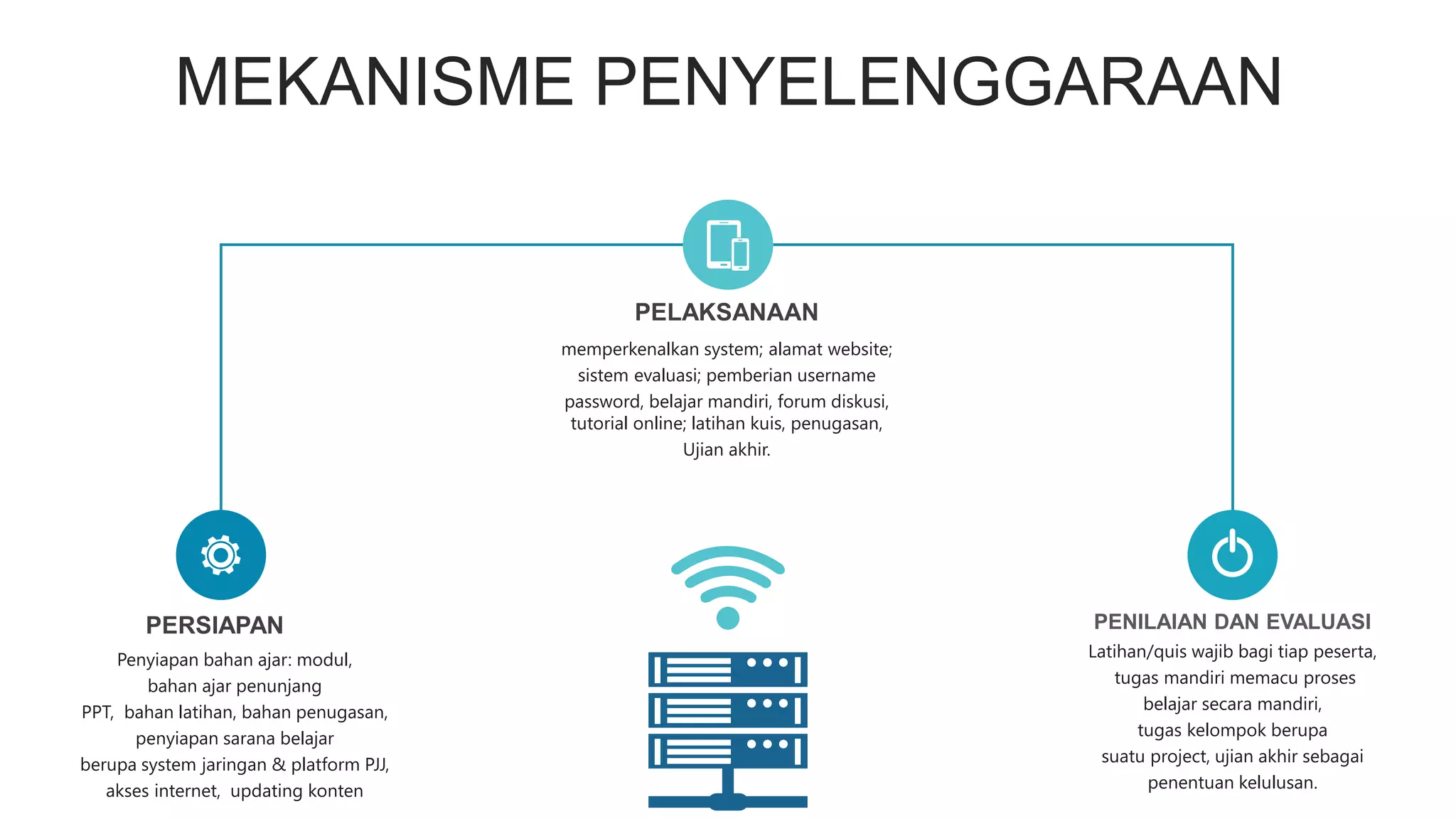 MEKANISME PENYELENGGARAAN

PELAKSANAAN
memperkenalkan system; alamat website; sistem evaluasi; pemberian username password, belajar mandiri, forum diskusi, tutorial online; latihan kuis, penugasan, Ujian akhir.

PERSIAPAN
Penyiapan bahan ajar: modul, bahan ajar penunjang PPT, bahan latihan, bahan penugasan, penyiapan sarana belajar berupa system jaringan & platform PJJ, akses internet, updating konten

PENILAIAN DAN EVALUASI
Latihan/quis wajib bagi tiap peserta, tugas mandiri memacu proses belajar secara mandiri, tugas kelompok berupa suatu project, ujian akhir sebagai penentuan kelulusan.